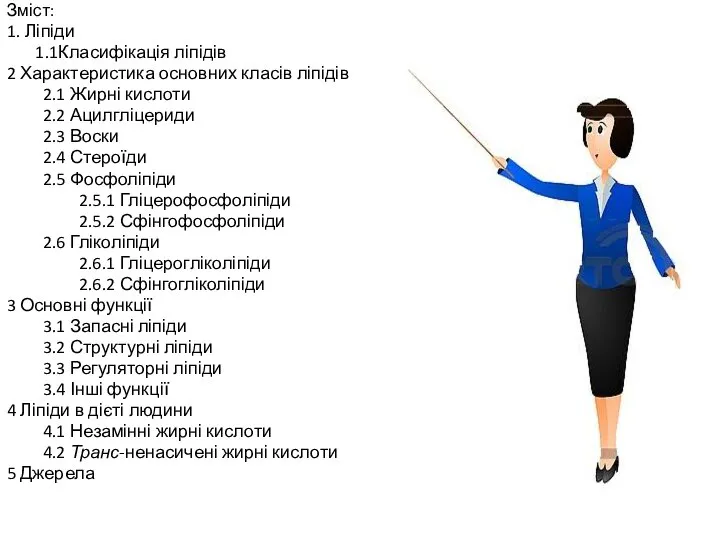 Зміст:
1. Ліпіди
1.1Класифікація ліпідів
2 Характеристика основних класів ліпідів
2.1 Жирні кислоти
2.2 Ацилгліцериди
2.3 Воски
2.4 Стероїди
2.5 Фосфоліпіди
2.5.1 Гліцерофосфоліпіди
2.5.2 Сфінгофосфоліпіди
2.6 Гліколіпіди
2.6.1 Гліцерогліколіпіди
2.6.2 Сфінгогліколіпіди
3 Основні функції
3.1 Запасні ліпіди
3.2 Структурні ліпіди
3.3 Регуляторні ліпіди
3.4 Інші функції
4 Ліпіди в дієті людини
4.1 Незамінні жирні кислоти
4.2 Транс-ненасичені жирні кислоти
5 Джерела